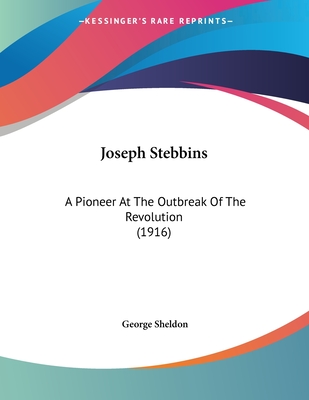 —KESSINGER'S RARE REPRINTS—

Joseph Stebbins

A Pioneer At The Outbreak Of The Revolution
(1916)

George Sheldon